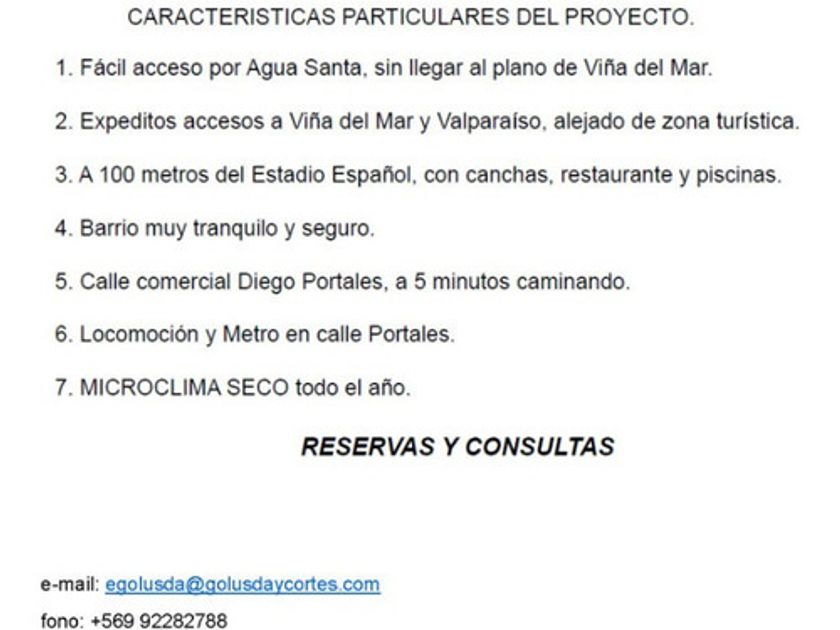 CARACTERISTICAS PARTICULARES DEL PROYECTO.

1. Fácil acceso por Agua Santa, sin llegar al plano de Viña del Mar.

2. Expeditos accesos a Viña del Mar y Valparaíso, alejado de zona turística.

3. A 100 metros del Estadio Español, con canchas, restaurante y piscinas.

4. Barrio muy tranquilo y seguro.

5. Calle comercial Diego Portales, a 5 minutos caminando.

6. Locomoción y Metro en calle Portales.

7. MICROCLIMA SECO todo el año.

RESERVAS Y CONSULTAS

e-mail: egolusda@golusdaycortes.com

fono: +569 92282788